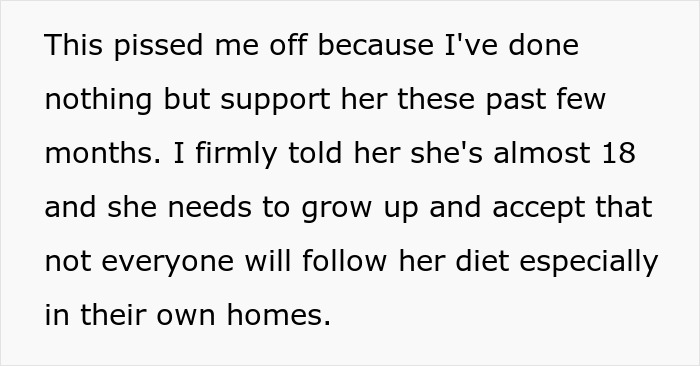 This pissed me off because I've done nothing but support her these past few months. I firmly told her she's almost 18 and she needs to grow up and accept that not everyone will follow her diet especially in their own homes.